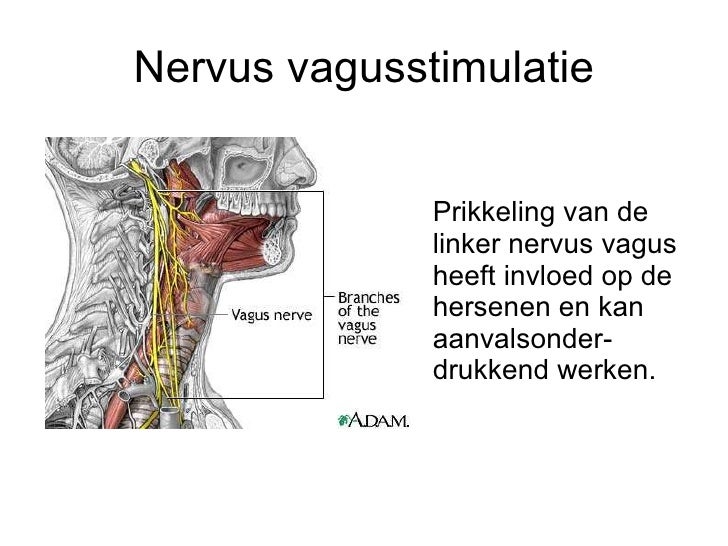 Nervus vagusstimulatie

Vagus nerve

Branches of the vagus nerve

A.D.A.M.

Prikkeling van de linker nervus vagus heeft invloed op de hersenen en kan aanvalsonderdrukkend werken.